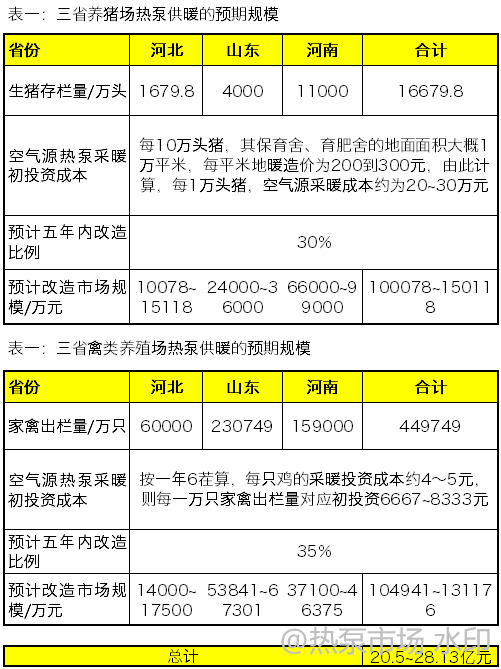 表一：三省养猪场热泵供暖的预期规模

| 省份 | 河北 | 山东 | 河南 | 合计 |
|---|---|---|---|---|
| 生猪存栏量/万头 | 1679.8 | 4000 | 11000 | 16679.8 |
| 空气源热泵采暖初投资成本 | 每10万头猪，其保育舍、育肥舍的地面面积大概1万平米，每平米地暖造价为200到300元，由此计算，每1万头猪，空气源采暖成本约为20~30万元 | | | |
| 预计五年内改造比例 | 30% | | | |
| 预计改造市场规模/万元 | 10078~15118 | 24000~36000 | 66000~99000 | 100078~150118 |

表一：三省禽类养殖场热泵供暖的预期规模

| 省份 | 河北 | 山东 | 河南 | 合计 |
|---|---|---|---|---|
| 家禽出栏量/万只 | 60000 | 230749 | 159000 | 449749 |
| 空气源热泵采暖初投资成本 | 按一年6茬算，每只鸡的采暖投资成本约4～5元，则每一万只家禽出栏量对应初投资6667~8333元 | | | |
| 预计五年内改造比例 | 35% | | | |
| 预计改造市场规模/万元 | 14000~17500 | 53841~67301 | 37100~46375 | 104941~131176 |

| 总计 | 20.5~28.13亿元 |
|---|---|

@热泵市场 水印